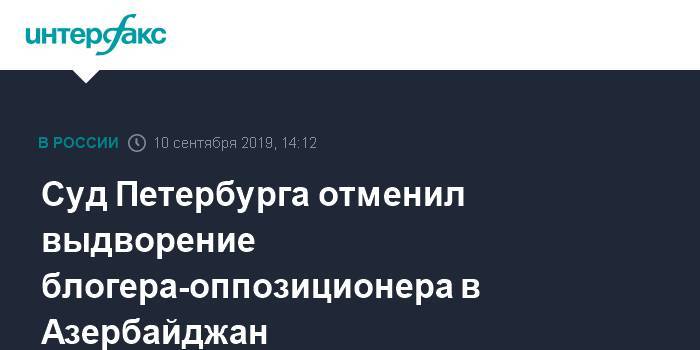 интерфакс

В РОССИИ 10 сентября 2019, 14:12

Суд Петербурга отменил выдворение блогера-оппозиционера в Азербайджан